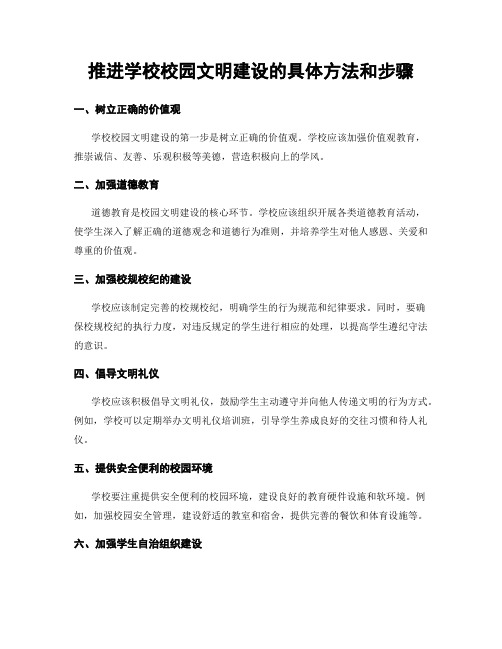 推进学校校园文明建设的具体方法和步骤

一、树立正确的价值观

学校校园文明建设的第一步是树立正确的价值观。学校应该加强价值观教育，推崇诚信、友善、乐观积极等美德，营造积极向上的学风。

二、加强道德教育

道德教育是校园文明建设的核心环节。学校应该组织开展各类道德教育活动，使学生深入了解正确的道德观念和道德行为准则，并培养学生对他人感恩、关爱和尊重的价值观。

三、加强校规校纪的建设

学校应该制定完善的校规校纪，明确学生的行为规范和纪律要求。同时，要确保校规校纪的执行力度，对违反规定的学生进行相应的处理，以提高学生遵纪守法的意识。

四、倡导文明礼仪

学校应该积极倡导文明礼仪，鼓励学生主动遵守并向他人传递文明的行为方式。例如，学校可以定期举办文明礼仪培训班，引导学生养成良好的交往习惯和待人礼仪。

五、提供安全便利的校园环境

学校要注重提供安全便利的校园环境，建设良好的教育硬件设施和软环境。例如，加强校园安全管理，建设舒适的教室和宿舍，提供完善的餐饮和体育设施等。

六、加强学生自治组织建设